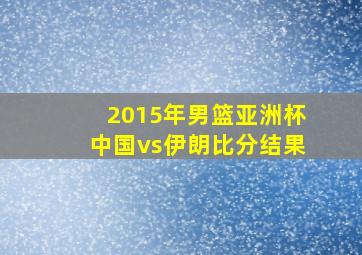 2015年男篮亚洲杯
中国vs伊朗比分结果